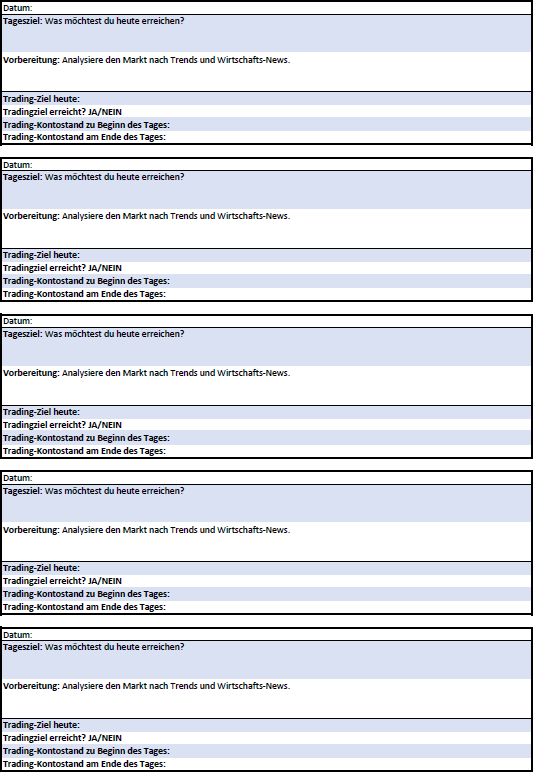 Datum:
Tagesziel: Was möchtest du heute erreichen?

Vorbereitung: Analysiere den Markt nach Trends und Wirtschafts-News.

Trading-Ziel heute:
Tradingziel erreicht? JA/NEIN
Trading-Kontostand zu Beginn des Tages:
Trading-Kontostand am Ende des Tages:

Datum:
Tagesziel: Was möchtest du heute erreichen?

Vorbereitung: Analysiere den Markt nach Trends und Wirtschafts-News.

Trading-Ziel heute:
Tradingziel erreicht? JA/NEIN
Trading-Kontostand zu Beginn des Tages:
Trading-Kontostand am Ende des Tages:

Datum:
Tagesziel: Was möchtest du heute erreichen?

Vorbereitung: Analysiere den Markt nach Trends und Wirtschafts-News.

Trading-Ziel heute:
Tradingziel erreicht? JA/NEIN
Trading-Kontostand zu Beginn des Tages:
Trading-Kontostand am Ende des Tages:

Datum:
Tagesziel: Was möchtest du heute erreichen?

Vorbereitung: Analysiere den Markt nach Trends und Wirtschafts-News.

Trading-Ziel heute:
Tradingziel erreicht? JA/NEIN
Trading-Kontostand zu Beginn des Tages:
Trading-Kontostand am Ende des Tages:

Datum:
Tagesziel: Was möchtest du heute erreichen?

Vorbereitung: Analysiere den Markt nach Trends und Wirtschafts-News.

Trading-Ziel heute:
Tradingziel erreicht? JA/NEIN
Trading-Kontostand zu Beginn des Tages:
Trading-Kontostand am Ende des Tages: